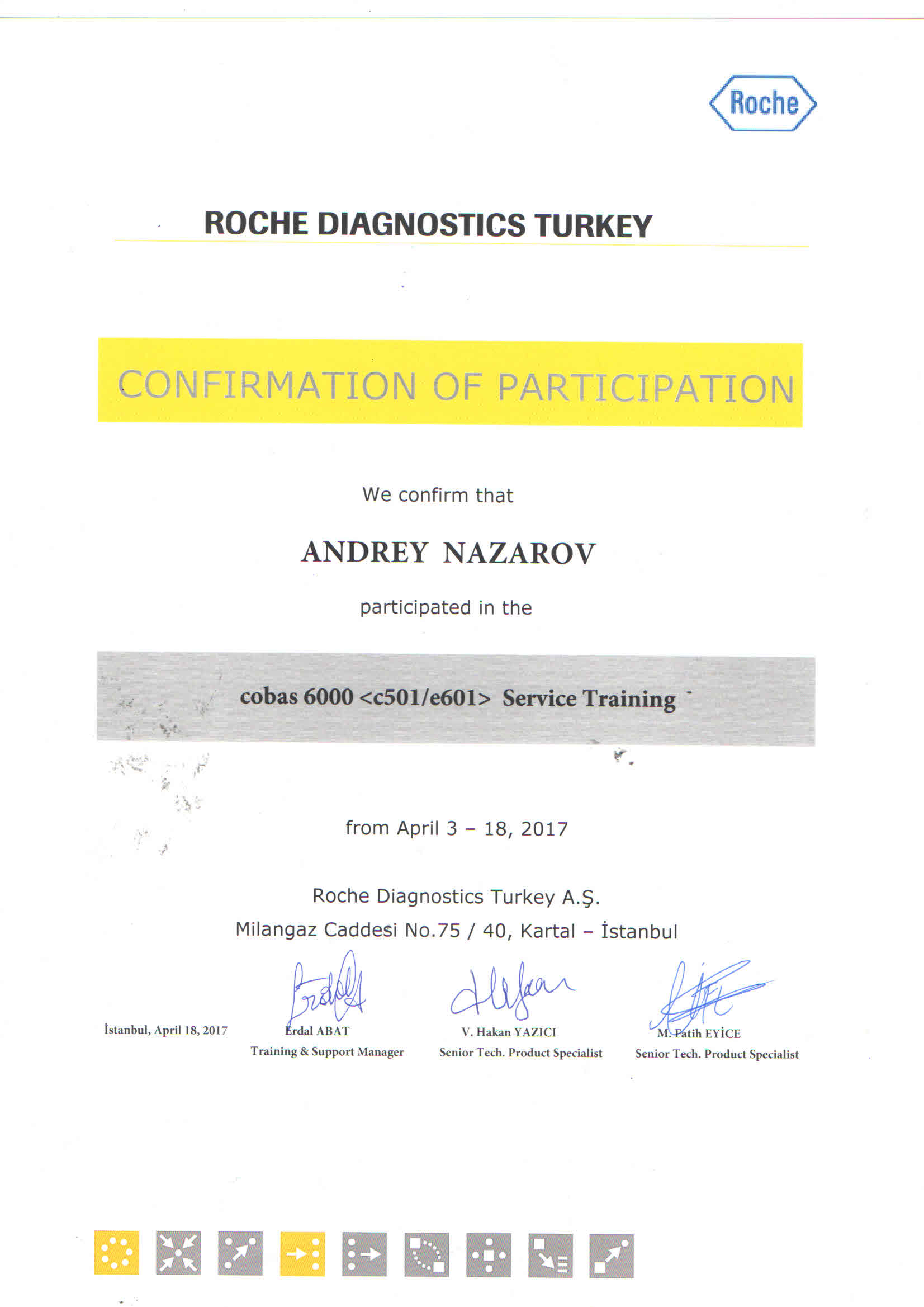 Roche

ROCHE DIAGNOSTICS TURKEY

CONFIRMATION OF PARTICIPATION

We confirm that

ANDREY NAZAROV

participated in the

cobas 6000 <c501/e601> Service Training

from April 3 – 18, 2017

Roche Diagnostics Turkey A.Ş.
Milangaz Caddesi No.75 / 40, Kartal – İstanbul

İstanbul, April 18, 2017

Erdal ABAT
Training & Support Manager

V. Hakan YAZICI
Senior Tech. Product Specialist

M. Fatih EYİCE
Senior Tech. Product Specialist